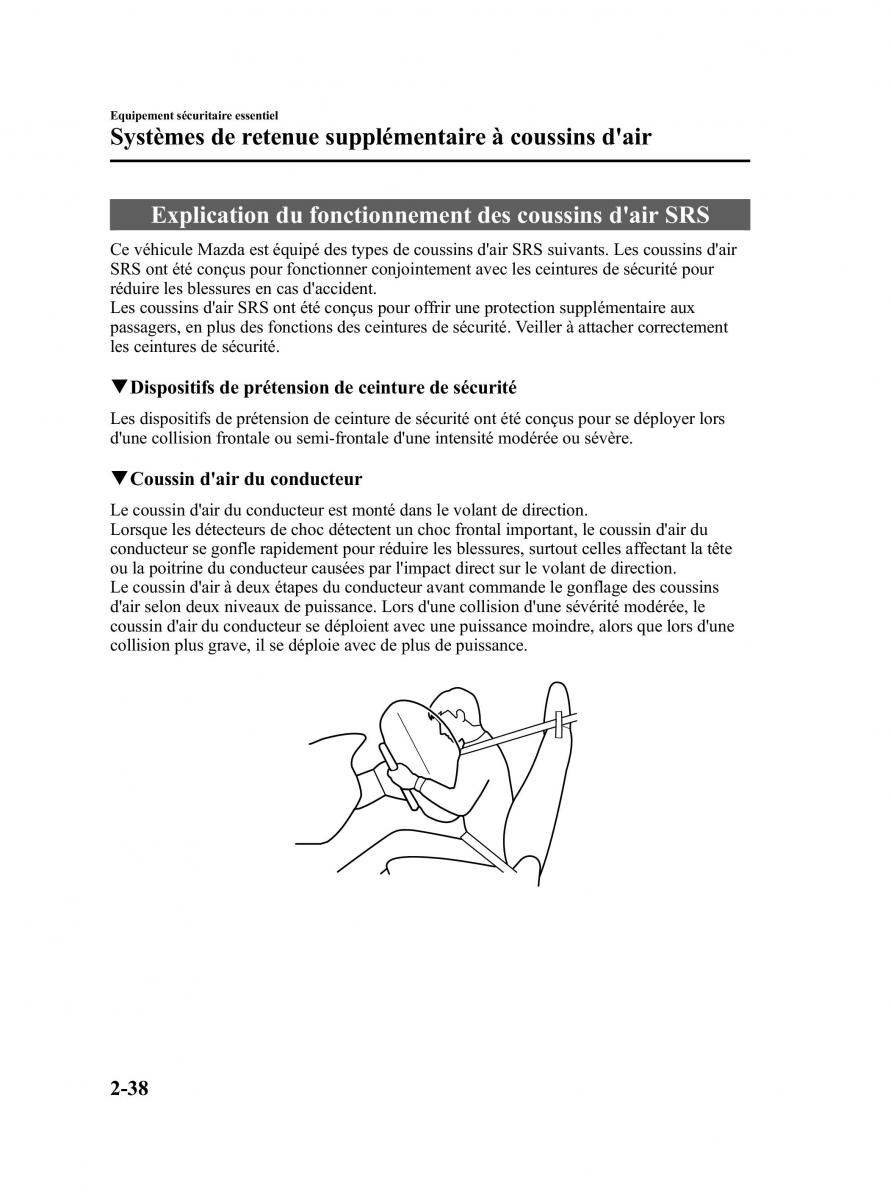 Equipement sécuritaire essentiel
Systèmes de retenue supplémentaire à coussins d'air

Explication du fonctionnement des coussins d'air SRS

Ce véhicule Mazda est équipé des types de coussins d'air SRS suivants. Les coussins d'air SRS ont été conçus pour fonctionner conjointement avec les ceintures de sécurité pour réduire les blessures en cas d'accident.
Les coussins d'air SRS ont été conçus pour offrir une protection supplémentaire aux passagers, en plus des fonctions des ceintures de sécurité. Veiller à attacher correctement les ceintures de sécurité.

▼Dispositifs de prétension de ceinture de sécurité

Les dispositifs de prétension de ceinture de sécurité ont été conçus pour se déployer lors d'une collision frontale ou semi-frontale d'une intensité modérée ou sévère.

▼Coussin d'air du conducteur

Le coussin d'air du conducteur est monté dans le volant de direction.
Lorsque les détecteurs de choc détectent un choc frontal important, le coussin d'air du conducteur se gonfle rapidement pour réduire les blessures, surtout celles affectant la tête ou la poitrine du conducteur causées par l'impact direct sur le volant de direction.
Le coussin d'air à deux étapes du conducteur avant commande le gonflage des coussins d'air selon deux niveaux de puissance. Lors d'une collision d'une sévérité modérée, le coussin d'air du conducteur se déploient avec une puissance moindre, alors que lors d'une collision plus grave, il se déploie avec de plus de puissance.

2-38